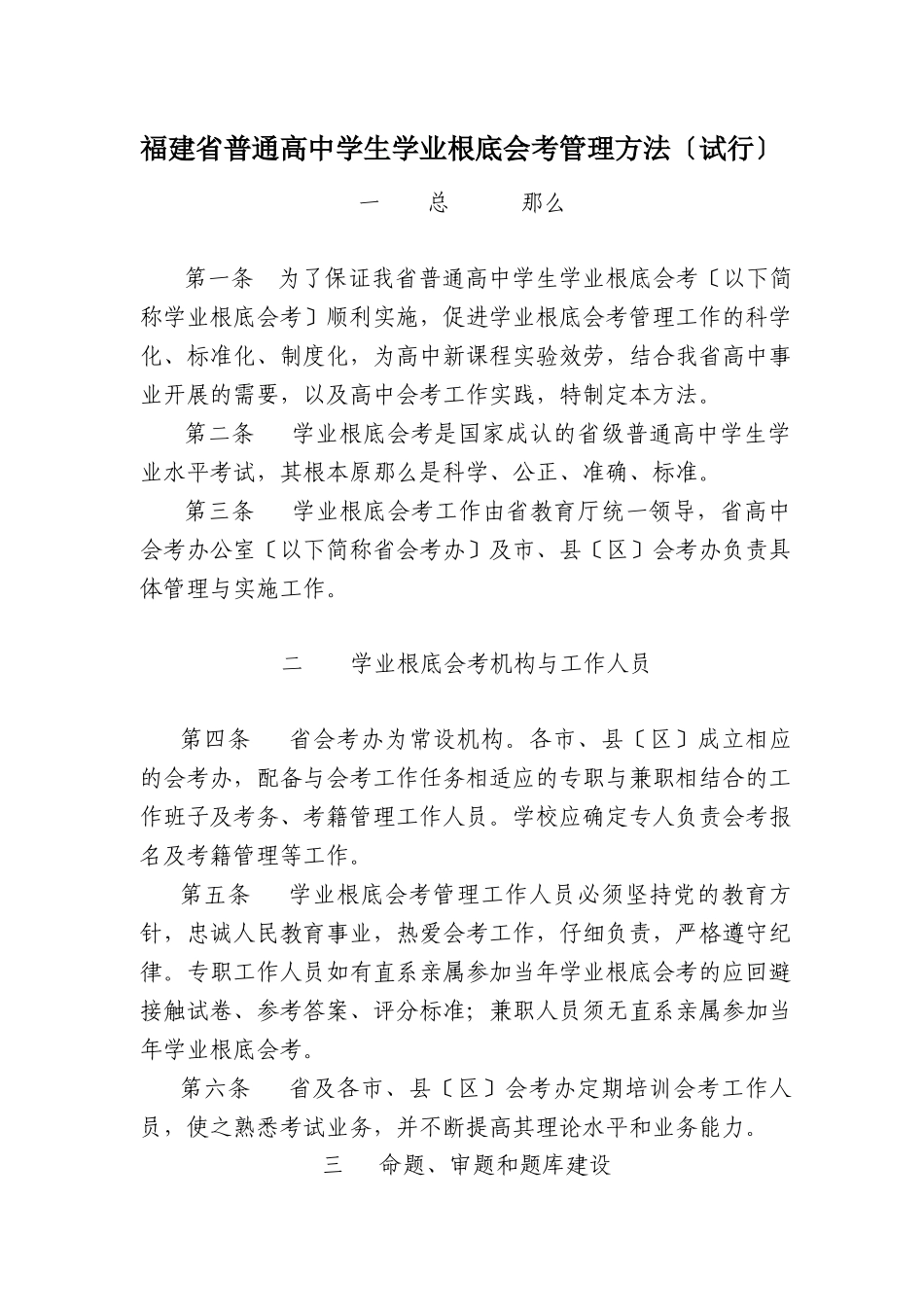 福建省普通高中学生学业根底会考管理方法〔试行〕

一 总 那么

第一条 为了保证我省普通高中学生学业根底会考〔以下简称学业根底会考〕顺利实施，促进学业根底会考管理工作的科学化、标准化、制度化，为高中新课程实验效劳，结合我省高中事业开展的需要，以及高中会考工作实践，特制定本方法。

第二条 学业根底会考是国家成认的省级普通高中学生学业水平考试，其根本原那么是科学、公正、准确、标准。

第三条 学业根底会考工作由省教育厅统一领导，省高中会考办公室〔以下简称省会考办〕及市、县〔区〕会考办负责具体管理与实施工作。

二 学业根底会考机构与工作人员

第四条 省会考办为常设机构。各市、县〔区〕成立相应的会考办，配备与会考工作任务相适应的专职与兼职相结合的工作班子及考务、考籍管理工作人员。学校应确定专人负责会考报名及考籍管理等工作。

第五条 学业根底会考管理工作人员必须坚持党的教育方针，忠诚人民教育事业，热爱会考工作，仔细负责，严格遵守纪律。专职工作人员如有直系亲属参加当年学业根底会考的应回避接触试卷、参考答案、评分标准；兼职人员须无直系亲属参加当年学业根底会考。

第六条 省及各市、县〔区〕会考办定期培训会考工作人员，使之熟悉考试业务，并不断提高其理论水平和业务能力。

三 命题、审题和题库建设